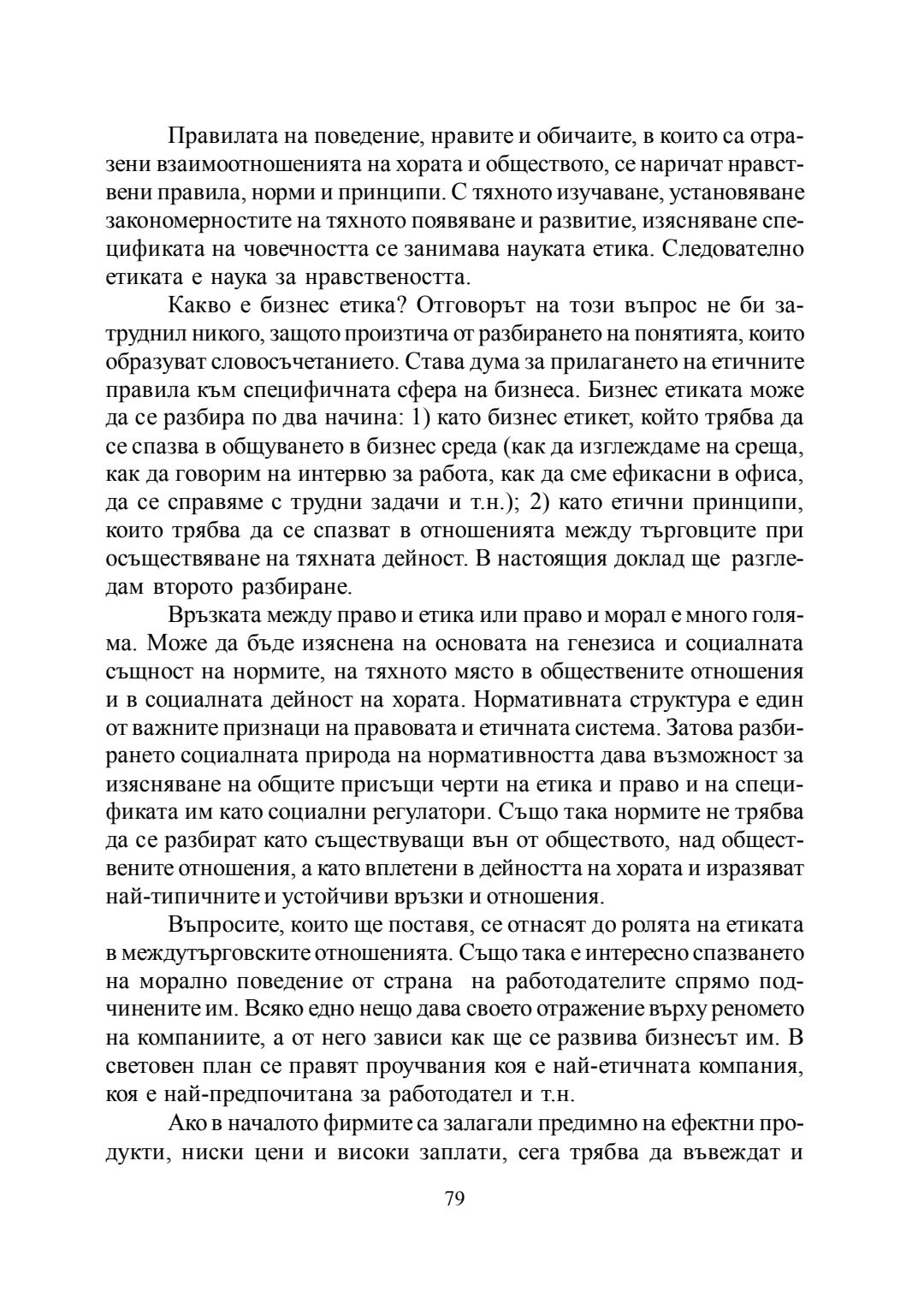 Правилата на поведение, нравите и обичаите, в които са отразени взаимоотношенията на хората и обществото, се наричат нравствени правила, норми и принципи. С тяхното изучаване, установяване закономерностите на тяхното появяване и развитие, изясняване спецификата на човечността се занимава науката етика. Следователно етиката е наука за нравствеността.

Какво е бизнес етика? Отговорът на този въпрос не би затруднил никого, защото произтича от разбирането на понятията, които образуват словосъчетанието. Става дума за прилагането на етичните правила към специфичната сфера на бизнеса. Бизнес етиката може да се разбира по два начина: 1) като бизнес етикет, който трябва да се спазва в общуването в бизнес среда (как да изглеждаме на среща, как да говорим на интервю за работа, как да сме ефикасни в офиса, да се справяме с трудни задачи и т.н.); 2) като етични принципи, които трябва да се спазват в отношенията между търговците при осъществяване на тяхната дейност. В настоящия доклад ще разгледам второто разбиране.

Връзката между право и етика или право и морал е много голяма. Може да бъде изяснена на основата на генезиса и социалната същност на нормите, на тяхното място в обществените отношения и в социалната дейност на хората. Нормативната структура е един от важните признаци на правовата и етичната система. Затова разбирането социалната природа на нормативността дава възможност за изясняване на общите присъщи черти на етика и право и на спецификата им като социални регулатори. Също така нормите не трябва да се разбират като съществуващи вън от обществото, над обществените отношения, а като вплетени в дейността на хората и изразяват най-типичните и устойчиви връзки и отношения.

Въпросите, които ще поставя, се отнасят до ролята на етиката в междутърговските отношенията. Също така е интересно спазването на морално поведение от страна на работодателите спрямо подчинените им. Всяко едно нещо дава своето отражение върху реномето на компаниите, а от него зависи как ще се развива бизнесът им. В световен план се правят проучвания коя е най-етичната компания, коя е най-предпочитана за работодател и т.н.

Ако в началото фирмите са залагали предимно на ефектни продукти, ниски цени и високи заплати, сега трябва да въвеждат и

79